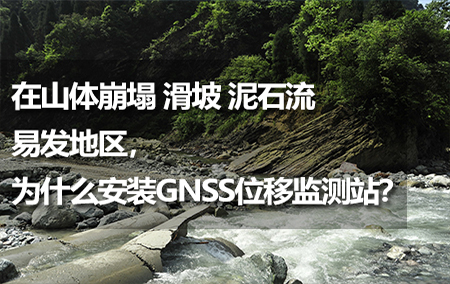 在山体崩塌 滑坡 泥石流
易发地区，
为什么安装GNSS位移监测站？